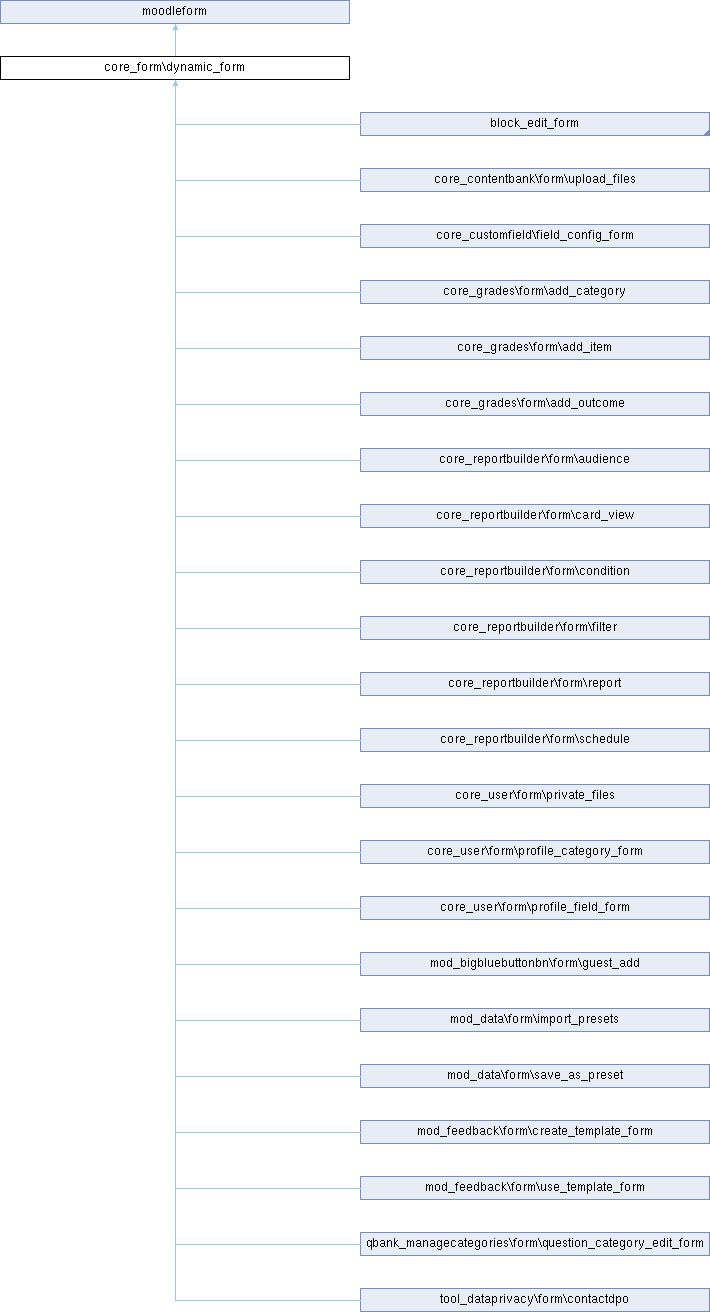 moodleform

core_form\dynamic_form

block_edit_form

core_contentbank\form\upload_files

core_customfield\field_config_form

core_grades\form\add_category

core_grades\form\add_item

core_grades\form\add_outcome

core_reportbuilder\form\audience

core_reportbuilder\form\card_view

core_reportbuilder\form\condition

core_reportbuilder\form\filter

core_reportbuilder\form\report

core_reportbuilder\form\schedule

core_user\form\private_files

core_user\form\profile_category_form

core_user\form\profile_field_form

mod_bigbluebuttonbn\form\guest_add

mod_data\form\import_presets

mod_data\form\save_as_preset

mod_feedback\form\create_template_form

mod_feedback\form\use_template_form

qbank_managecategories\form\question_category_edit_form

tool_dataprivacy\form\contactdpo